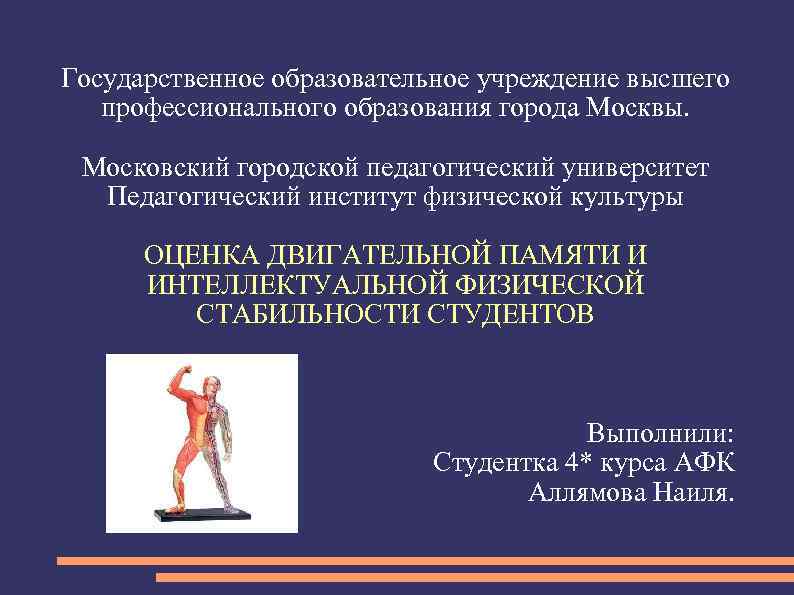 Государственное образовательное учреждение высшего профессионального образования города Москвы.

Московский городской педагогический университет
Педагогический институт физической культуры

ОЦЕНКА ДВИГАТЕЛЬНОЙ ПАМЯТИ И ИНТЕЛЛЕКТУАЛЬНОЙ ФИЗИЧЕСКОЙ СТАБИЛЬНОСТИ СТУДЕНТОВ

Выполнили:
Студентка 4* курса АФК
Аллямова Наиля.